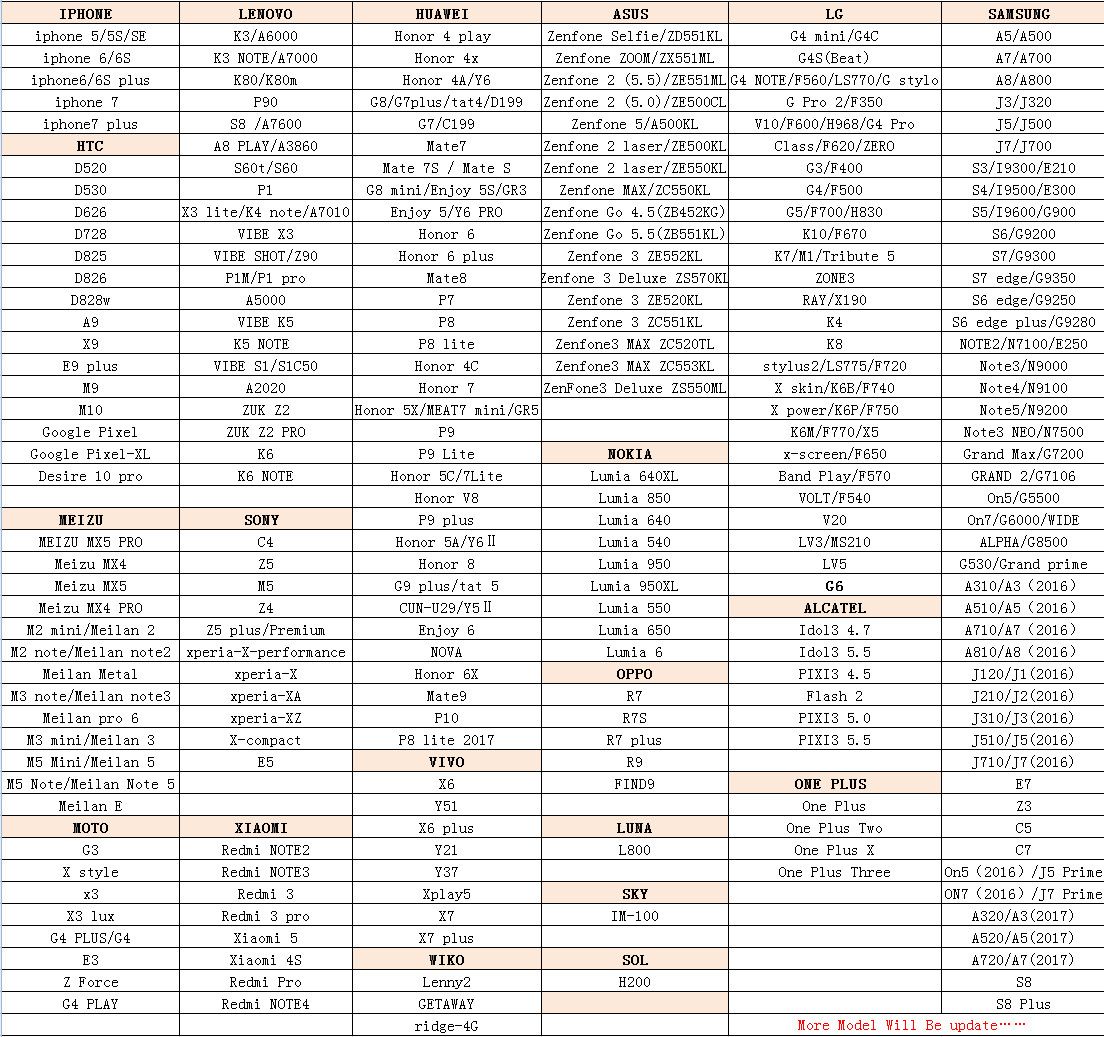 | IPHONE | LENOVO | HUAWEI | ASUS | LG | SAMSUNG |
|---|---|---|---|---|---|
| iphone 5/5S/SE | K3/A6000 | Honor 4 play | Zenfone Selfie/ZD551KL | G4 mini/G4C | A5/A500 |
| iphone 6/6S | K3 NOTE/A7000 | Honor 4x | Zenfone ZOOM/ZX551ML | G4S(Beat) | A7/A700 |
| iphone6/6S plus | K80/K80m | Honor 4A/Y6 | Zenfone 2 (5.5)/ZE551ML | G4 NOTE/F560/LS770/G stylo | A8/A800 |
| iphone 7 | P90 | G8/G7plus/tat4/D199 | Zenfone 2 (5.0)/ZE500CL | G Pro 2/F350 | J3/J320 |
| iphone7 plus | S8 /A7600 | G7/C199 | Zenfone 5/A500KL | V10/F600/H968/G4 Pro | J5/J500 |
| HTC | A8 PLAY/A3860 | Mate7 | Zenfone 2 laser/ZE500KL | Class/F620/ZERO | J7/J700 |
| D520 | S60t/S60 | Mate 7S / Mate S | Zenfone 2 laser/ZE550KL | G3/F400 | S3/I9300/E210 |
| D530 | P1 | G8 mini/Enjoy 5S/GR3 | Zenfone MAX/ZC550KL | G4/F500 | S4/I9500/E300 |
| D626 | X3 lite/K4 note/A7010 | Enjoy 5/Y6 PRO | Zenfone Go 4.5(ZB452KG) | G5/F700/H830 | S5/I9600/G900 |
| D728 | VIBE X3 | Honor 6 | Zenfone Go 5.5(ZB551KL) | K10/F670 | S6/G9200 |
| D825 | VIBE SHOT/Z90 | Honor 6 plus | Zenfone 3 ZE552KL | K7/M1/Tribute 5 | S7/G9300 |
| D826 | P1M/P1 pro | Mate8 | Zenfone 3 Deluxe ZS570KL | ZONE3 | S7 edge/G9350 |
| D828w | A5000 | P7 | Zenfone 3 ZE520KL | RAY/X190 | S6 edge/G9250 |
| A9 | VIBE K5 | P8 | Zenfone 3 ZC551KL | K4 | S6 edge plus/G9280 |
| X9 | K5 NOTE | P8 lite | Zenfone3 MAX ZC520TL | K8 | NOTE2/N7100/E250 |
| E9 plus | VIBE S1/S1C50 | Honor 4C | Zenfone3 MAX ZC553KL | stylus2/LS775/F720 | Note3/N9000 |
| M9 | A2020 | Honor 7 | ZenFone3 Deluxe ZS550ML | X skin/K6B/F740 | Note4/N9100 |
| M10 | ZUK Z2 | Honor 5X/MEAT7 mini/GR5 | | X power/K6P/F750 | Note5/N9200 |
| Google Pixel | ZUK Z2 PRO | P9 | | K6M/F770/X5 | Note3 NEO/N7500 |
| Google Pixel-XL | K6 | P9 Lite | NOKIA | x-screen/F650 | Grand Max/G7200 |
| Desire 10 pro | K6 NOTE | Honor 5C/7Lite | Lumia 640XL | Band Play/F570 | GRAND 2/G7106 |
| | | Honor V8 | Lumia 850 | VOLT/F540 | On5/G5500 |
| MEIZU | SONY | P9 plus | Lumia 640 | V20 | On7/G6000/WIDE |
| MEIZU MX5 PRO | C4 | Honor 5A/Y6Ⅱ | Lumia 540 | LV3/MS210 | ALPHA/G8500 |
| Meizu MX4 | Z5 | Honor 8 | Lumia 950 | LV5 | G530/Grand prime |
| Meizu MX5 | M5 | G9 plus/tat 5 | Lumia 950XL | G6 | A310/A3 (2016) |
| Meizu MX4 PRO | Z4 | CUN-U29/Y5Ⅱ | Lumia 550 | ALCATEL | A510/A5 (2016) |
| M2 mini/Meilan 2 | Z5 plus/Premium | Enjoy 6 | Lumia 650 | Idol3 4.7 | A710/A7 (2016) |
| M2 note/Meilan note2 | xperia-X-performance | NOVA | Lumia 6 | Idol3 5.5 | A810/A8 (2016) |
| Meilan Metal | xperia-X | Honor 6X | OPPO | PIXI3 4.5 | J120/J1(2016) |
| M3 note/Meilan note3 | xperia-XA | Mate9 | R7 | Flash 2 | J210/J2(2016) |
| Meilan pro 6 | xperia-XZ | P10 | R7S | PIXI3 5.0 | J310/J3(2016) |
| M3 mini/Meilan 3 | X-compact | P8 lite 2017 | R7 plus | PIXI3 5.5 | J510/J5(2016) |
| M5 Mini/Meilan 5 | E5 | VIVO | R9 | | J710/J7(2016) |
| M5 Note/Meilan Note 5 | | X6 | FIND9 | ONE PLUS | E7 |
| Meilan E | | Y51 | | One Plus | Z3 |
| MOTO | XIAOMI | X6 plus | LUNA | One Plus Two | C5 |
| G3 | Redmi NOTE2 | Y21 | L800 | One Plus X | C7 |
| X style | Redmi NOTE3 | Y37 | | One Plus Three | On5 (2016) /J5 Prime |
| x3 | Redmi 3 | Xplay5 | SKY | | ON7 (2016) /J7 Prime |
| X3 lux | Redmi 3 pro | X7 | IM-100 | | A320/A3(2017) |
| G4 PLUS/G4 | Xiaomi 5 | X7 plus | | | A520/A5(2017) |
| E3 | Xiaomi 4S | WIKO | SOL | | A720/A7(2017) |
| Z Force | Redmi Pro | Lenny2 | H200 | | S8 |
| G4 PLAY | Redmi NOTE4 | GETAWAY | | | S8 Plus |
| | | ridge-4G | | More Model Will Be update…… | |